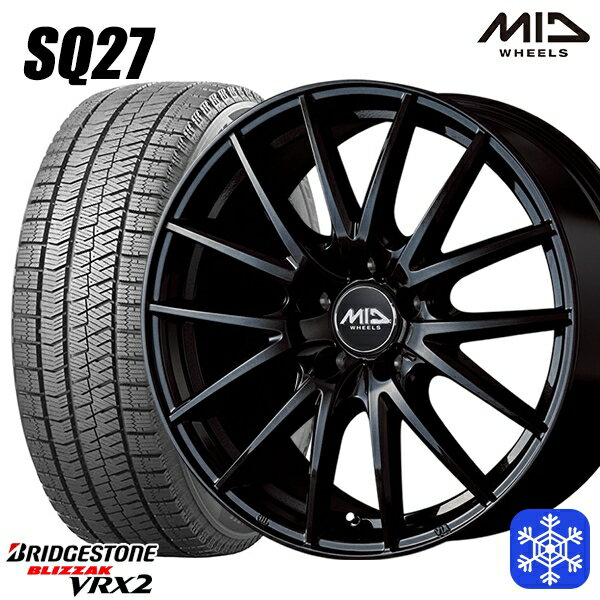 SQ27

MID
WHEELS

MID
WHEELS

BRIDGESTONE
BLIZZAK
VRX2